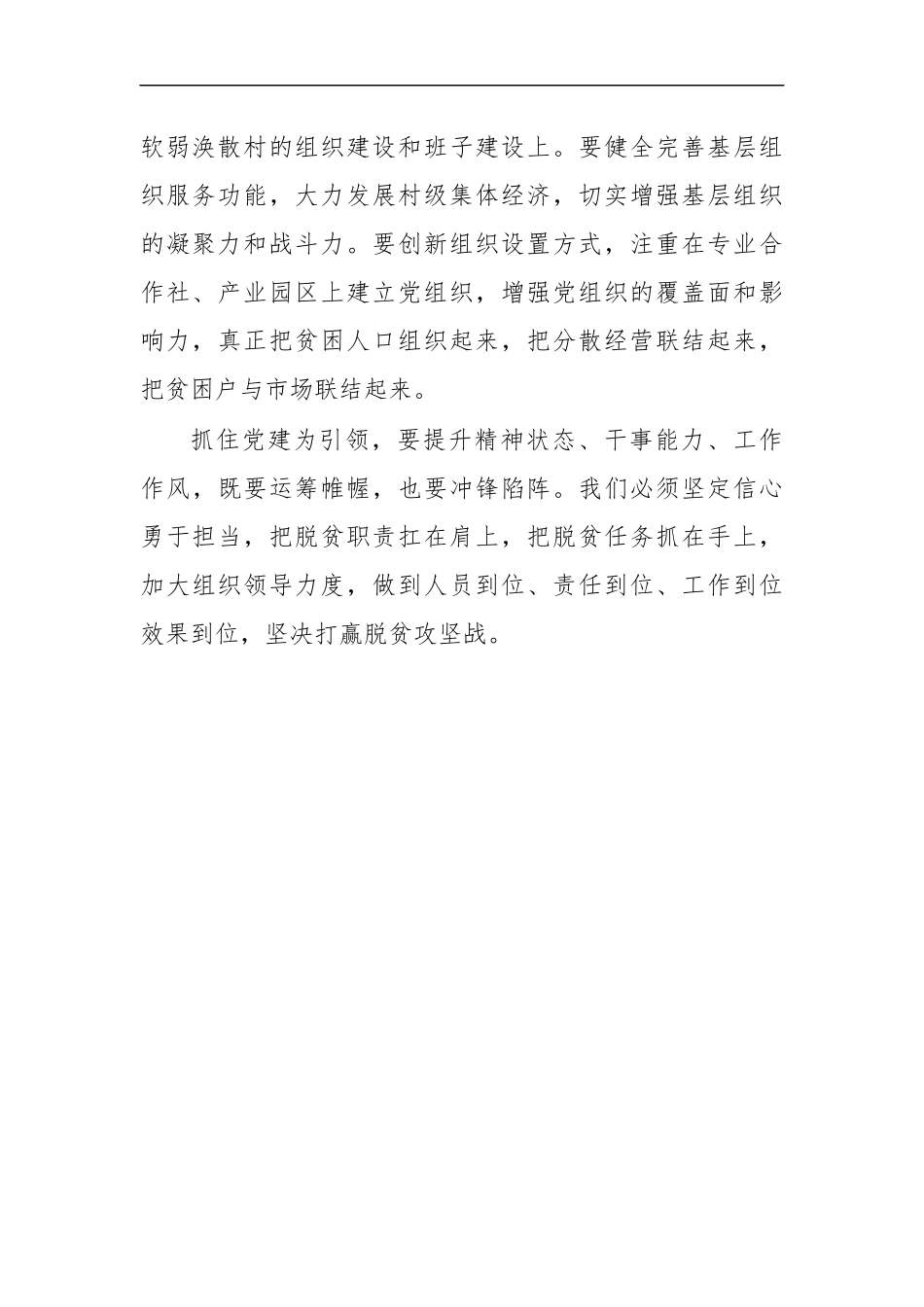 软弱涣散村的组织建设和班子建设上。要健全完善基层组织服务功能，大力发展村级集体经济，切实增强基层组织的凝聚力和战斗力。要创新组织设置方式，注重在专业合作社、产业园区上建立党组织，增强党组织的覆盖面和影响力，真正把贫困人口组织起来，把分散经营联结起来，把贫困户与市场联结起来。

抓住党建为引领，要提升精神状态、干事能力、工作作风，既要运筹帷幄，也要冲锋陷阵。我们必须坚定信心勇于担当，把脱贫职责扛在肩上，把脱贫任务抓在手上，加大组织领导力度，做到人员到位、责任到位、工作到位效果到位，坚决打赢脱贫攻坚战。